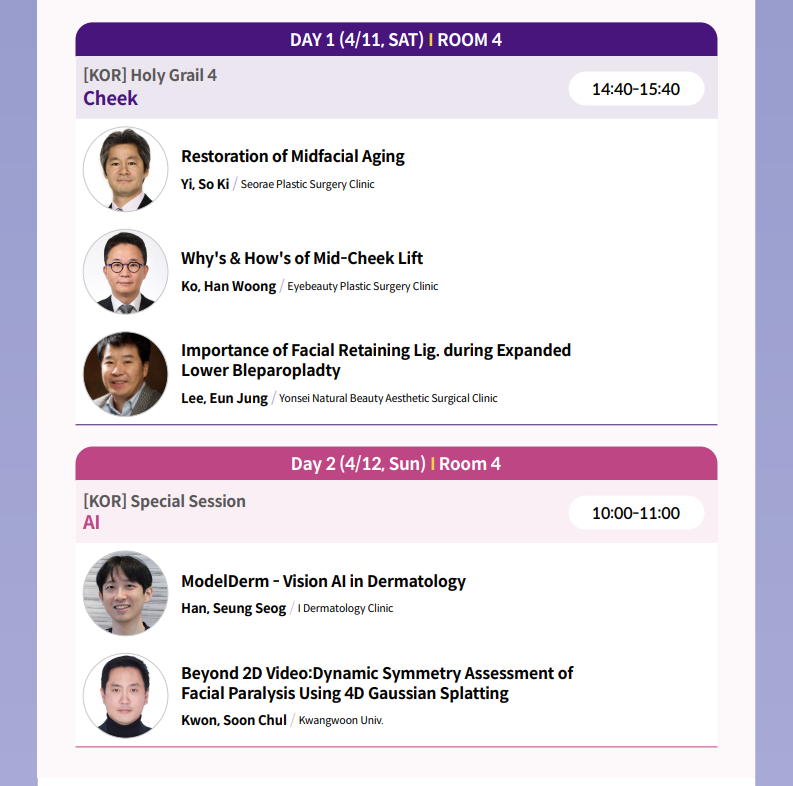 DAY 1 (4/11, SAT) I ROOM 4

[KOR] Holy Grail 4
Cheek

14:40-15:40

Restoration of Midfacial Aging
Yi, So Ki / Seorae Plastic Surgery Clinic

Why's & How's of Mid-Cheek Lift
Ko, Han Woong / Eyebeauty Plastic Surgery Clinic

Importance of Facial Retaining Lig. during Expanded Lower Bleparopladty
Lee, Eun Jung / Yonsei Natural Beauty Aesthetic Surgical Clinic

Day 2 (4/12, Sun) I Room 4

[KOR] Special Session
AI

10:00-11:00

ModelDerm - Vision AI in Dermatology
Han, Seung Seog / I Dermatology Clinic

Beyond 2D Video:Dynamic Symmetry Assessment of Facial Paralysis Using 4D Gaussian Splatting
Kwon, Soon Chul / Kwangwoon Univ.